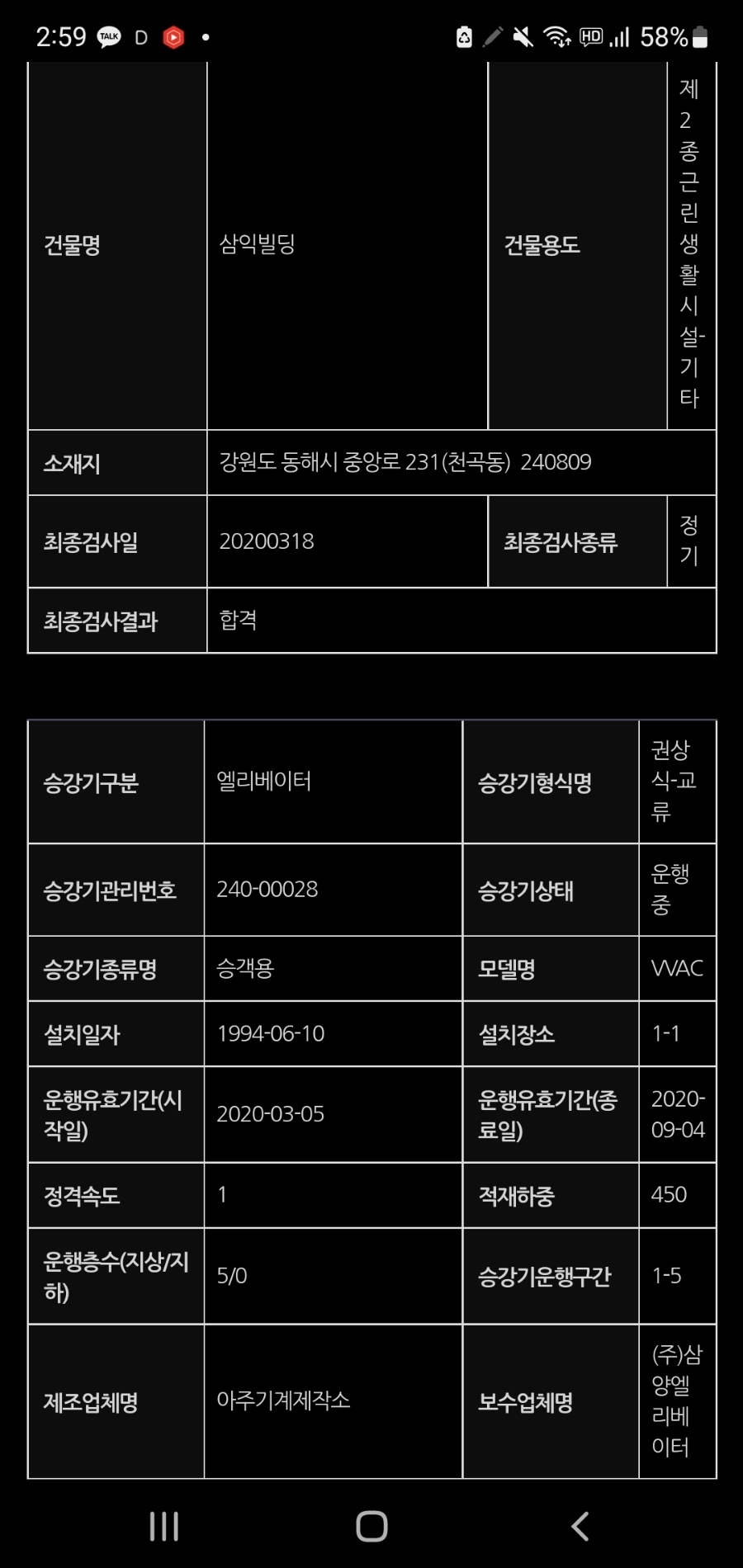 2:59 TALK D • HD 58%

| 건물명 | 삼익빌딩 | 건물용도 | 제2종근린생활시설-기타 |
|---|---|---|---|
| 소재지 | 강원도 동해시 중앙로 231(천곡동) 240809 | | |
| 최종검사일 | 20200318 | 최종검사종류 | 정기 |
| 최종검사결과 | 합격 | | |

| 승강기구분 | 엘리베이터 | 승강기형식명 | 권상식-교류 |
|---|---|---|---|
| 승강기관리번호 | 240-00028 | 승강기상태 | 운행중 |
| 승강기종류명 | 승객용 | 모델명 | VVAC |
| 설치일자 | 1994-06-10 | 설치장소 | 1-1 |
| 운행유효기간(시작일) | 2020-03-05 | 운행유효기간(종료일) | 2020-09-04 |
| 정격속도 | 1 | 적재하중 | 450 |
| 운행층수(지상/지하) | 5/0 | 승강기운행구간 | 1-5 |
| 제조업체명 | 아주기계제작소 | 보수업체명 | (주)삼양엘리베이터 |